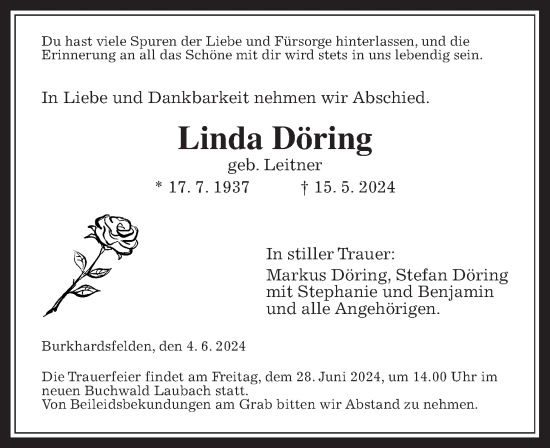 Du hast viele Spuren der Liebe und Fürsorge hinterlassen, und die Erinnerung an all das Schöne mit dir wird stets in uns lebendig sein.

In Liebe und Dankbarkeit nehmen wir Abschied.

Linda Döring

geb. Leitner

* 17. 7. 1937 † 15. 5. 2024

In stiller Trauer:

Markus Döring, Stefan Döring mit Stephanie und Benjamin und alle Angehörigen.

Burkhardsfelden, den 4. 6. 2024

Die Trauerfeier findet am Freitag, dem 28. Juni 2024, um 14.00 Uhr im neuen Buchwald Laubach statt.
Von Beileidsbekundungen am Grab bitten wir Abstand zu nehmen.